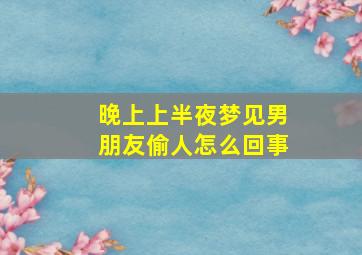 晚上上半夜梦见男朋友偷人怎么回事